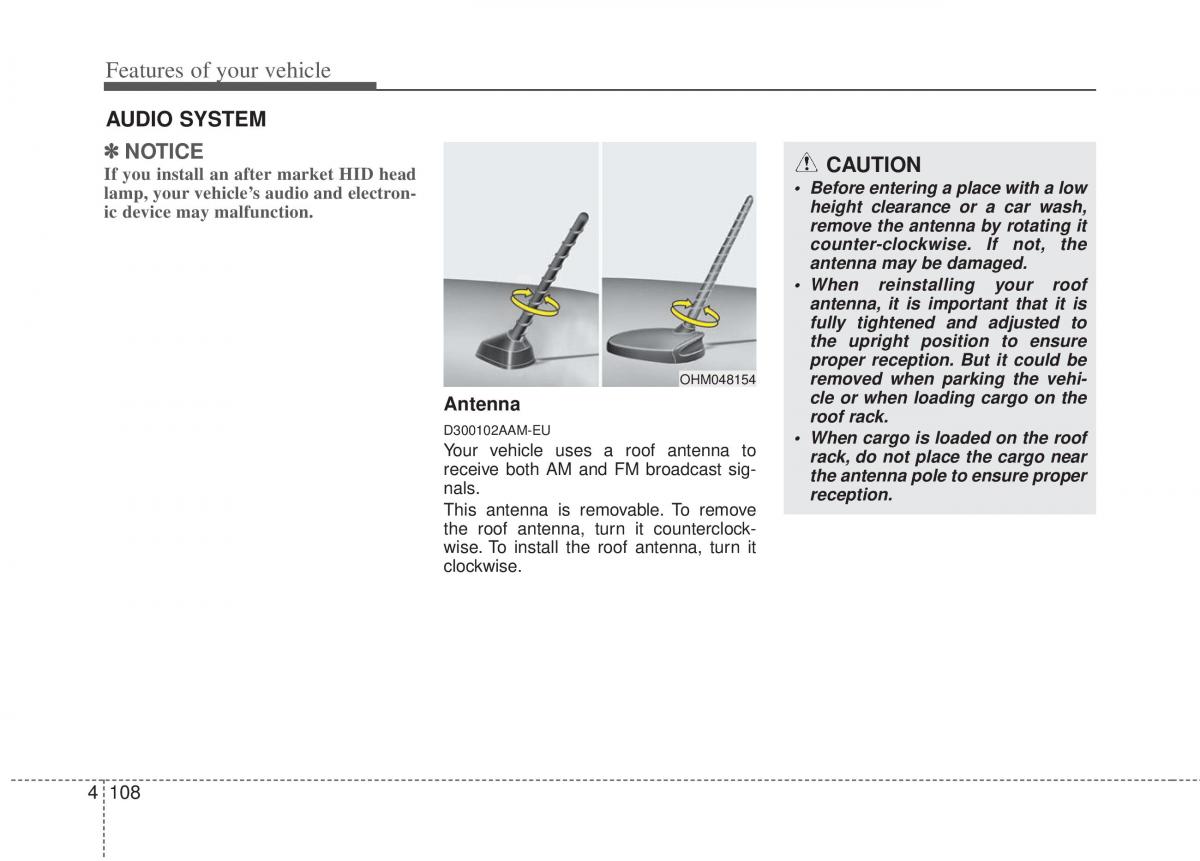 Features of your vehicle

AUDIO SYSTEM

✽ NOTICE

If you install an after market HID head lamp, your vehicle's audio and electronic device may malfunction.

OHM048154

Antenna

D300102AAM-EU

Your vehicle uses a roof antenna to receive both AM and FM broadcast signals.

This antenna is removable. To remove the roof antenna, turn it counterclockwise. To install the roof antenna, turn it clockwise.

CAUTION

• Before entering a place with a low height clearance or a car wash, remove the antenna by rotating it counter-clockwise. If not, the antenna may be damaged.

• When reinstalling your roof antenna, it is important that it is fully tightened and adjusted to the upright position to ensure proper reception. But it could be removed when parking the vehicle or when loading cargo on the roof rack.

• When cargo is loaded on the roof rack, do not place the cargo near the antenna pole to ensure proper reception.

4 108